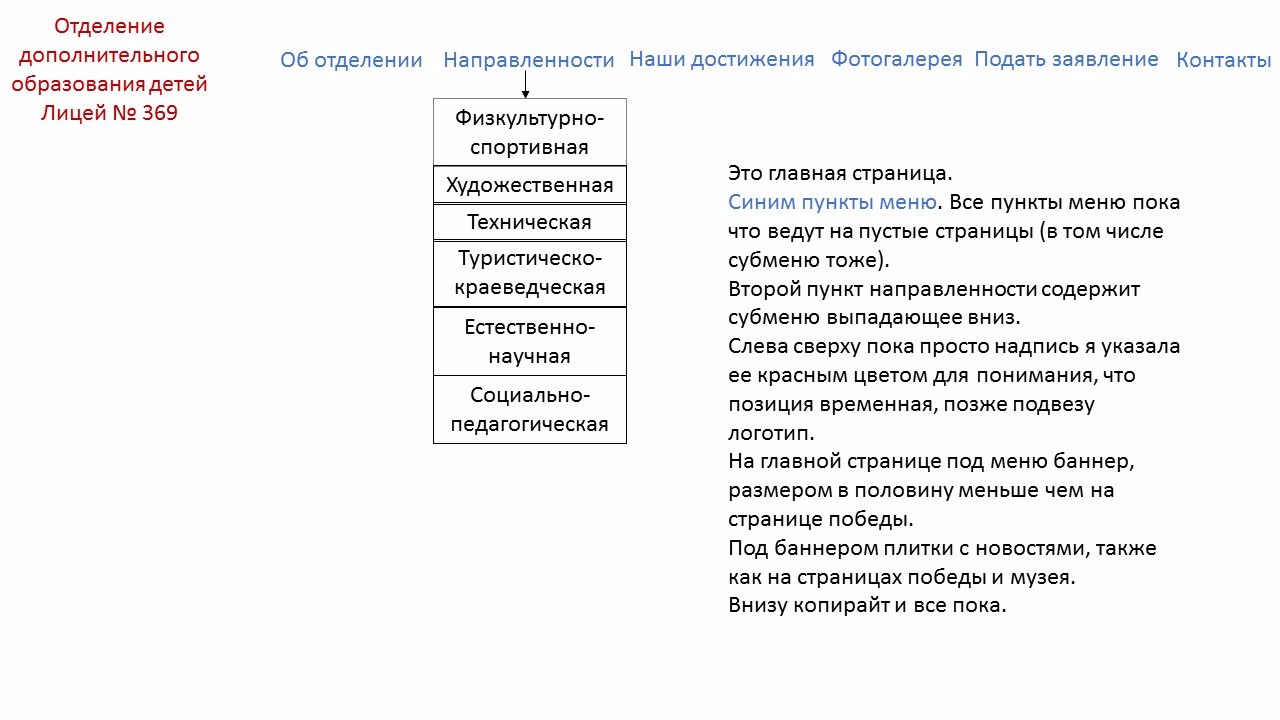 Отделение
дополнительного
образования детей
Лицей № 369

Об отделении
Направленности
Наши достижения
Фотогалерея
Подать заявление
Контакты

Физкультурно-спортивная

Художественная

Техническая

Туристическо-краеведческая

Естественно-научная

Социально-педагогическая

Это главная страница.
Синим пункты меню. Все пункты меню пока что ведут на пустые страницы (в том числе субменю тоже).
Второй пункт направленности содержит субменю выпадающее вниз.
Слева сверху пока просто надпись я указала ее красным цветом для понимания, что позиция временная, позже подвезу логотип.
На главной странице под меню баннер, размером в половину меньше чем на странице победы.
Под баннером плитки с новостями, также как на страницах победы и музея.
Внизу копирайт и все пока.